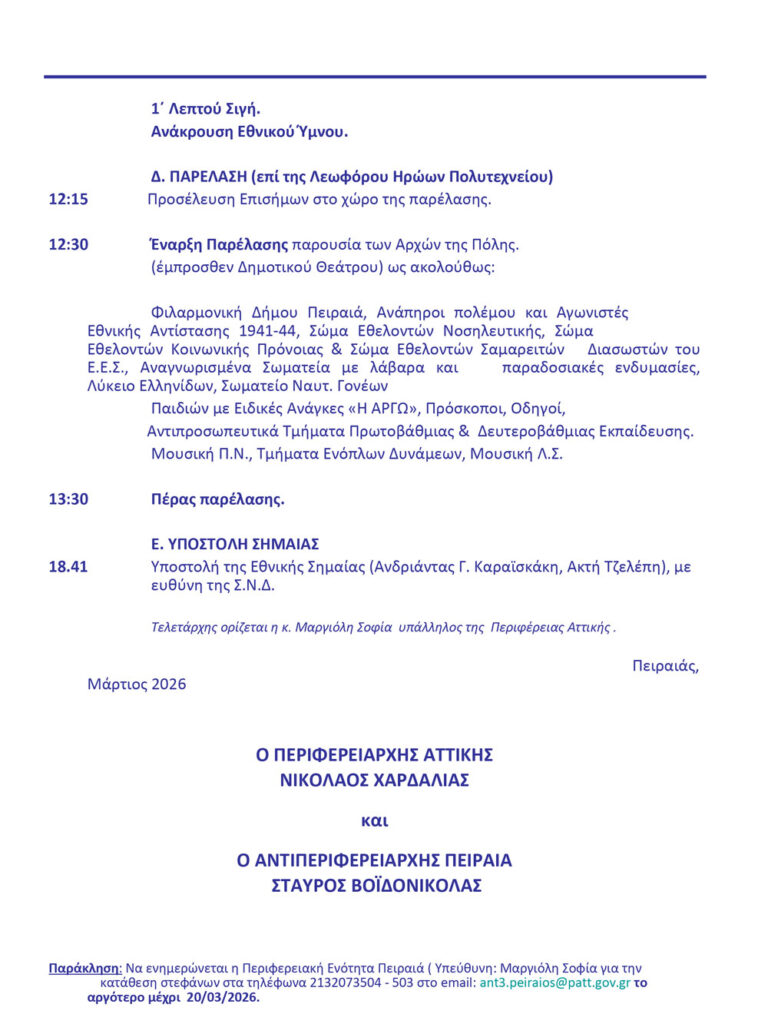 1΄ Λεπτού Σιγή.
Ανάκρουση Εθνικού Ύμνου.

Δ. ΠΑΡΕΛΑΣΗ (επί της Λεωφόρου Ηρώων Πολυτεχνείου)

12:15 Προσέλευση Επισήμων στο χώρο της παρέλασης.

12:30 Έναρξη Παρέλασης παρουσία των Αρχών της Πόλης. (έμπροσθεν Δημοτικού Θεάτρου) ως ακολούθως:

Φιλαρμονική Δήμου Πειραιά, Ανάπηροι πολέμου και Αγωνιστές Εθνικής Αντίστασης 1941-44, Σώμα Εθελοντών Νοσηλευτικής, Σώμα Εθελοντών Κοινωνικής Πρόνοιας & Σώμα Εθελοντών Σαμαρειτών Διασωστών του Ε.Ε.Σ., Αναγνωρισμένα Σωματεία με λάβαρα και παραδοσιακές ενδυμασίες, Λύκειο Ελληνίδων, Σωματείο Ναυτ. Γονέων Παιδιών με Ειδικές Ανάγκες «Η ΑΡΓΩ», Πρόσκοποι, Οδηγοί, Αντιπροσωπευτικά Τμήματα Πρωτοβάθμιας & Δευτεροβάθμιας Εκπαίδευσης. Μουσική Π.Ν., Τμήματα Ενόπλων Δυνάμεων, Μουσική Λ.Σ.

13:30 Πέρας παρέλασης.

Ε. ΥΠΟΣΤΟΛΗ ΣΗΜΑΙΑΣ

18.41 Υποστολή της Εθνικής Σημαίας (Ανδριάντας Γ. Καραϊσκάκη, Ακτή Τζελέπη), με ευθύνη της Σ.Ν.Δ.

Τελετάρχης ορίζεται η κ. Μαργιόλη Σοφία υπάλληλος της Περιφέρειας Αττικής .

Πειραιάς, Μάρτιος 2026

Ο ΠΕΡΙΦΕΡΕΙΑΡΧΗΣ ΑΤΤΙΚΗΣ
ΝΙΚΟΛΑΟΣ ΧΑΡΔΑΛΙΑΣ

και

Ο ΑΝΤΙΠΕΡΙΦΕΡΕΙΑΡΧΗΣ ΠΕΙΡΑΙΑ
ΣΤΑΥΡΟΣ ΒΟΪΔΟΝΙΚΟΛΑΣ

Παράκληση: Να ενημερώνεται η Περιφερειακή Ενότητα Πειραιά ( Υπεύθυνη: Μαργιόλη Σοφία για την κατάθεση στεφάνων στα τηλέφωνα 2132073504 - 503 στο email: ant3.peiraios@patt.gov.gr το αργότερο μέχρι 20/03/2026.